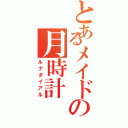 とあるメイドの月時計
ルナダイアル